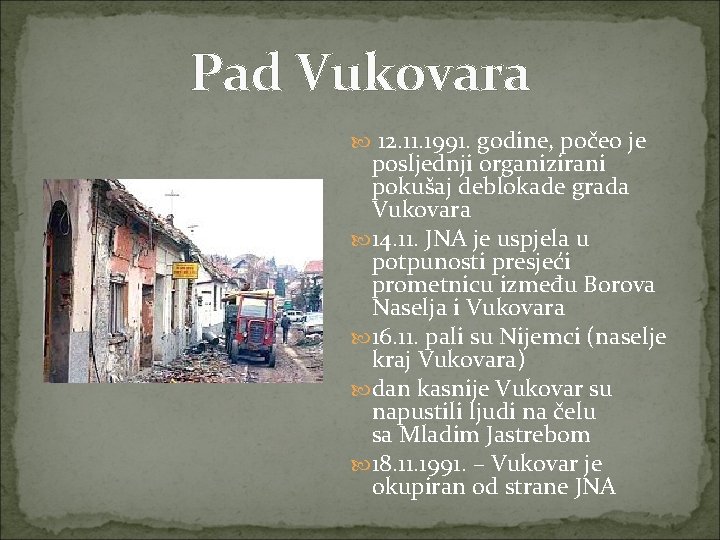 Pad Vukovara

12.11.1991. godine, počeo je posljednji organizirani pokušaj deblokade grada Vukovara

14.11. JNA je uspjela u potpunosti presjeći prometnicu između Borova Naselja i Vukovara

16.11. pali su Nijemci (naselje kraj Vukovara)

dan kasnije Vukovar su napustili ljudi na čelu sa Mladim Jastrebom

18.11.1991. – Vukovar je okupiran od strane JNA